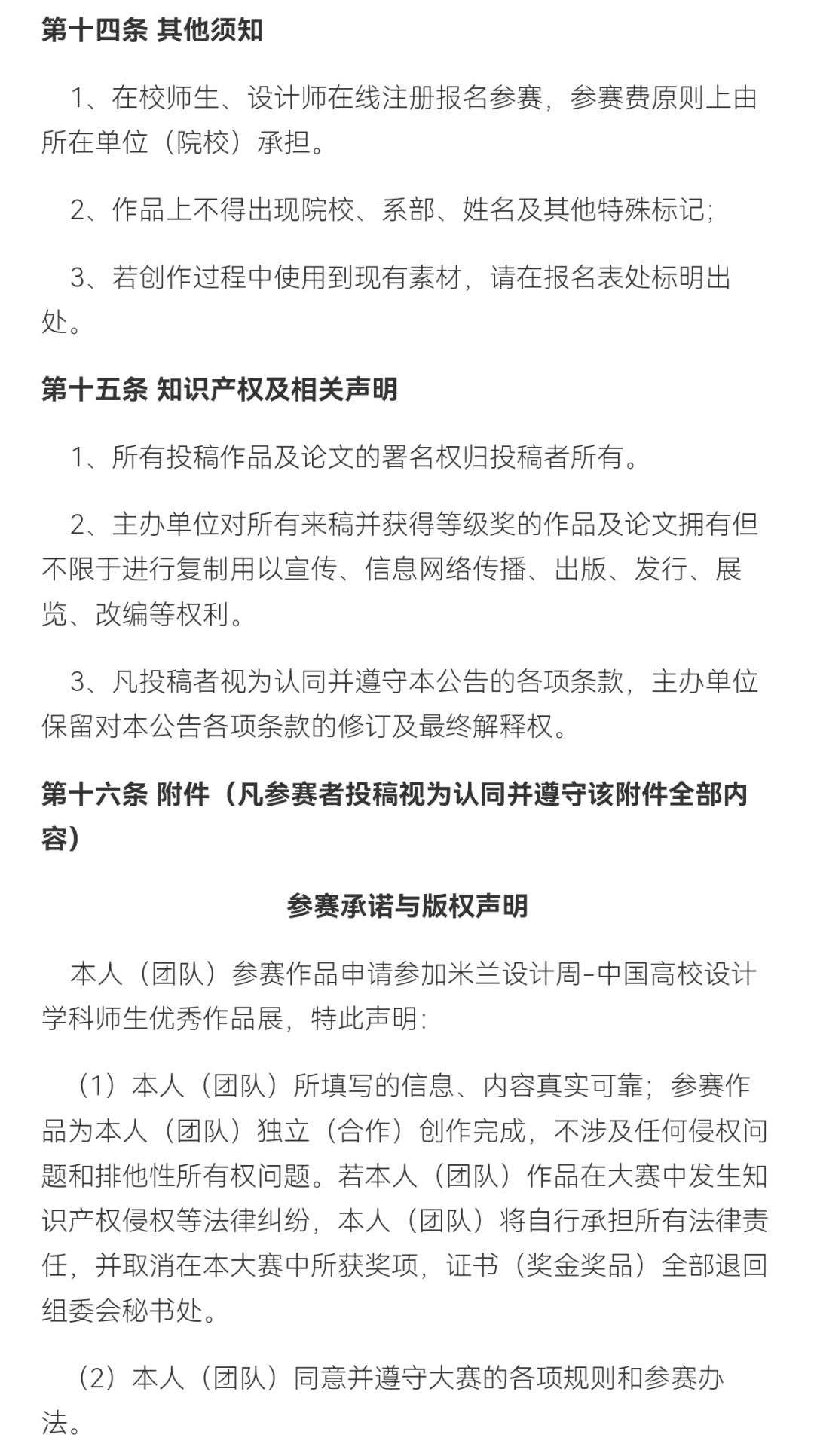 第十四条 其他须知

1、在校师生、设计师在线注册报名参赛，参赛费原则上由所在单位（院校）承担。

2、作品上不得出现院校、系部、姓名及其他特殊标记；

3、若创作过程中使用到现有素材，请在报名表处标明出处。

第十五条 知识产权及相关声明

1、所有投稿作品及论文的署名权归投稿者所有。

2、主办单位对所有来稿并获得等级奖的作品及论文拥有但不限于进行复制用以宣传、信息网络传播、出版、发行、展览、改编等权利。

3、凡投稿者视为认同并遵守本公告的各项条款，主办单位保留对本公告各项条款的修订及最终解释权。

第十六条 附件（凡参赛者投稿视为认同并遵守该附件全部内容）

参赛承诺与版权声明

本人（团队）参赛作品申请参加米兰设计周-中国高校设计学科师生优秀作品展，特此声明：

（1）本人（团队）所填写的信息、内容真实可靠；参赛作品为本人（团队）独立（合作）创作完成，不涉及任何侵权问题和排他性所有权问题。若本人（团队）作品在大赛中发生知识产权侵权等法律纠纷，本人（团队）将自行承担所有法律责任，并取消在本大赛中所获奖项，证书（奖金奖品）全部退回组委会秘书处。

（2）本人（团队）同意并遵守大赛的各项规则和参赛办法。